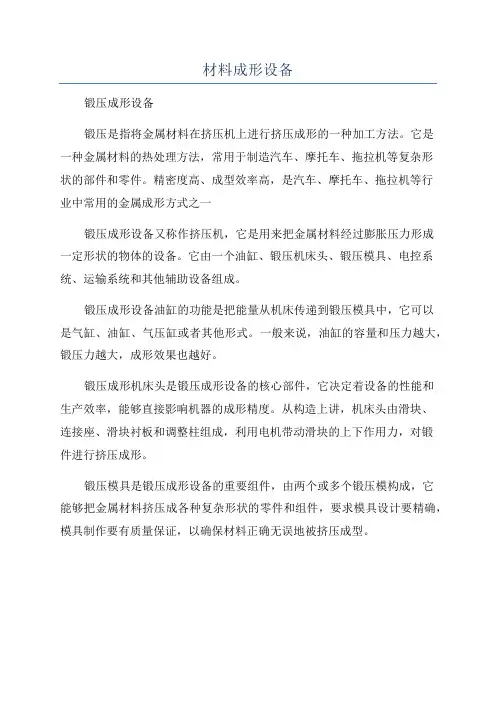 材料成形设备

锻压成形设备

锻压是指将金属材料在挤压机上进行挤压成形的一种加工方法。它是一种金属材料的热处理方法，常用于制造汽车、摩托车、拖拉机等复杂形状的部件和零件。精密度高、成型效率高，是汽车、摩托车、拖拉机等行业中常用的金属成形方式之一

锻压成形设备又称作挤压机，它是用来把金属材料经过膨胀压力形成一定形状的物体的设备。它由一个油缸、锻压机床头、锻压模具、电控系统、运输系统和其他辅助设备组成。

锻压成形设备油缸的功能是把能量从机床传递到锻压模具中，它可以是气缸、油缸、气压缸或者其他形式。一般来说，油缸的容量和压力越大，锻压力越大，成形效果也越好。

锻压成形机床头是锻压成形设备的核心部件，它决定着设备的性能和生产效率，能够直接影响机器的成形精度。从构造上讲，机床头由滑块、连接座、滑块衬板和调整柱组成，利用电机带动滑块的上下作用力，对锻件进行挤压成形。

锻压模具是锻压成形设备的重要组件，由两个或多个锻压模构成，它能够把金属材料挤压成各种复杂形状的零件和组件，要求模具设计要精确，模具制作要有质量保证，以确保材料正确无误地被挤压成型。